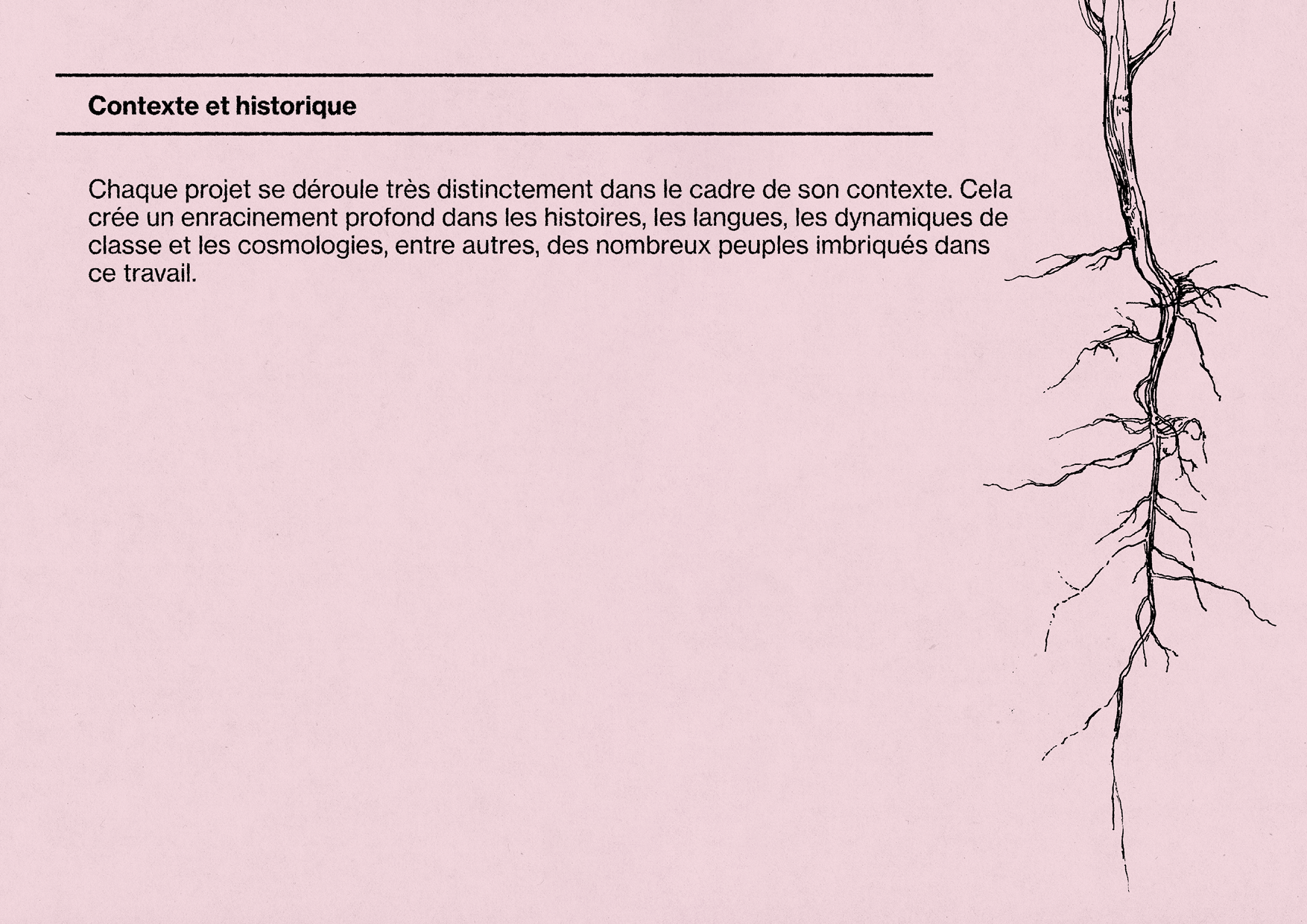 Contexte et historique

Chaque projet se déroule très distinctement dans le cadre de son contexte. Cela crée un enracinement profond dans les histoires, les langues, les dynamiques de classe et les cosmologies, entre autres, des nombreux peuples imbriqués dans ce travail.